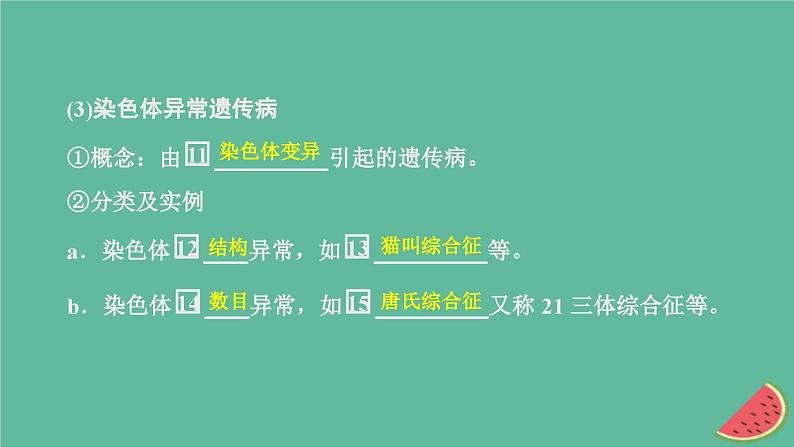 (3)染色体异常遗传病

①概念：由 11 染色体变异 引起的遗传病。

②分类及实例

a．染色体 12 结构 异常，如 13 猫叫综合征 等。

b．染色体 14 数目 异常，如 15 唐氏综合征 又称 21 三体综合征等。